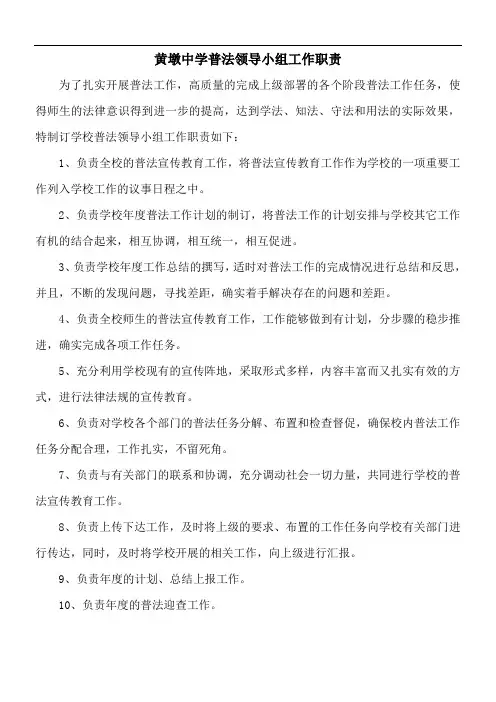 黄墩中学普法领导小组工作职责

为了扎实开展普法工作，高质量的完成上级部署的各个阶段普法工作任务，使得师生的法律意识得到进一步的提高，达到学法、知法、守法和用法的实际效果，特制订学校普法领导小组工作职责如下：

1、负责全校的普法宣传教育工作，将普法宣传教育工作作为学校的一项重要工作列入学校工作的议事日程之中。

2、负责学校年度普法工作计划的制订，将普法工作的计划安排与学校其它工作有机的结合起来，相互协调，相互统一，相互促进。

3、负责学校年度工作总结的撰写，适时对普法工作的完成情况进行总结和反思，并且，不断的发现问题，寻找差距，确实着手解决存在的问题和差距。

4、负责全校师生的普法宣传教育工作，工作能够做到有计划，分步骤的稳步推进，确实完成各项工作任务。

5、充分利用学校现有的宣传阵地，采取形式多样，内容丰富而又扎实有效的方式，进行法律法规的宣传教育。

6、负责对学校各个部门的普法任务分解、布置和检查督促，确保校内普法工作任务分配合理，工作扎实，不留死角。

7、负责与有关部门的联系和协调，充分调动社会一切力量，共同进行学校的普法宣传教育工作。

8、负责上传下达工作，及时将上级的要求、布置的工作任务向学校有关部门进行传达，同时，及时将学校开展的相关工作，向上级进行汇报。

9、负责年度的计划、总结上报工作。

10、负责年度的普法迎查工作。